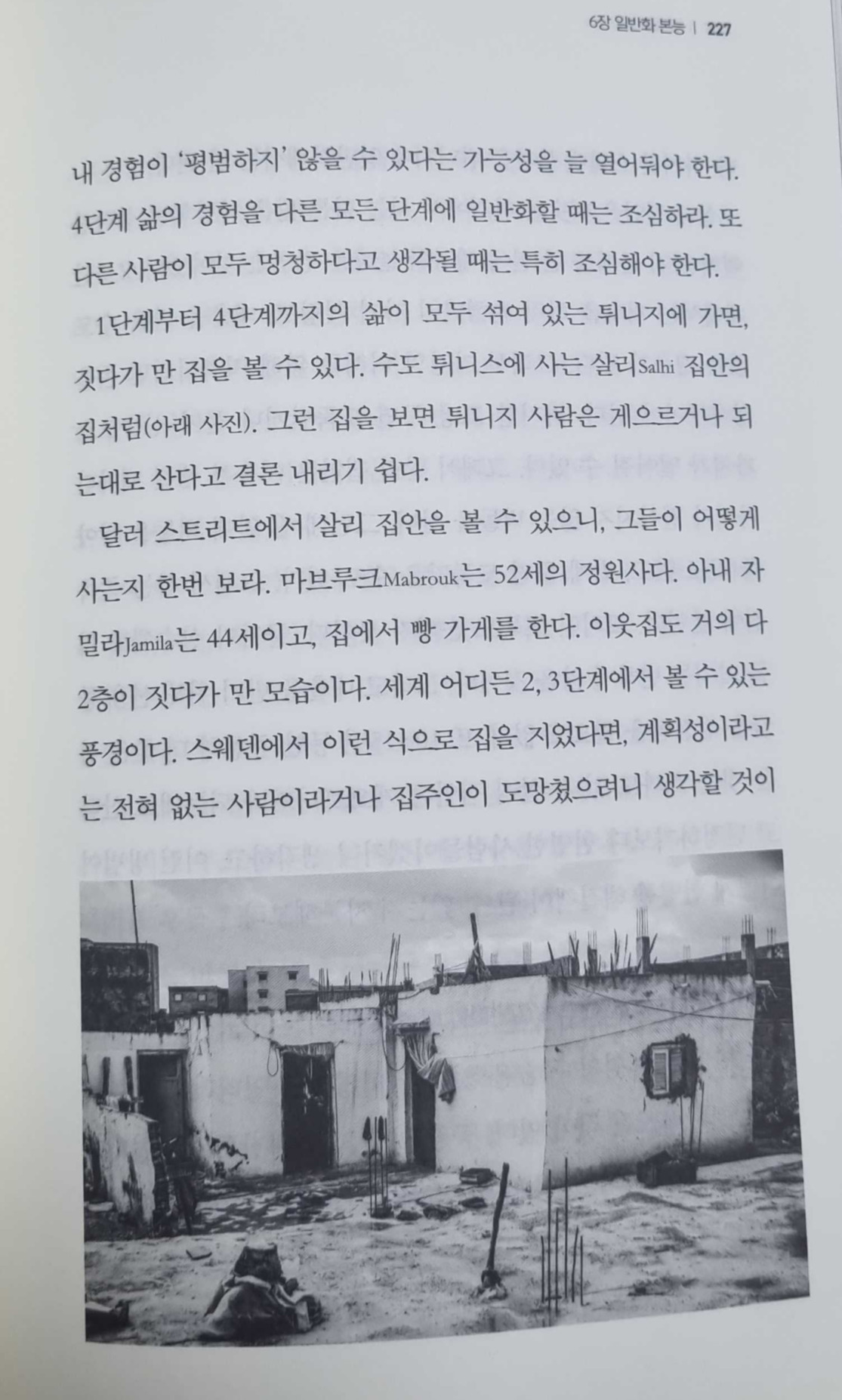 6장 일반화 본능 | 227

내 경험이 '평범하지' 않을 수 있다는 가능성을 늘 열어둬야 한다. 4단계 삶의 경험을 다른 모든 단계에 일반화할 때는 조심하라. 또 다른 사람이 모두 멍청하다고 생각될 때는 특히 조심해야 한다.

1단계부터 4단계까지의 삶이 모두 섞여 있는 튀니지에 가면, 짓다가 만 집을 볼 수 있다. 수도 튀니스에 사는 살리Salhi 집안의 집처럼(아래 사진). 그런 집을 보면 튀니지 사람은 게으르거나 되는대로 산다고 결론 내리기 쉽다.

달러 스트리트에서 살리 집안을 볼 수 있으니, 그들이 어떻게 사는지 한번 보라. 마브루크Mabrouk는 52세의 정원사다. 아내 자밀라Jamila는 44세이고, 집에서 빵 가게를 한다. 이웃집도 거의 다 2층이 짓다가 만 모습이다. 세계 어디든 2, 3단계에서 볼 수 있는 풍경이다. 스웨덴에서 이런 식으로 집을 지었다면, 계획성이라고는 전혀 없는 사람이라거나 집주인이 도망쳤으려니 생각할 것이